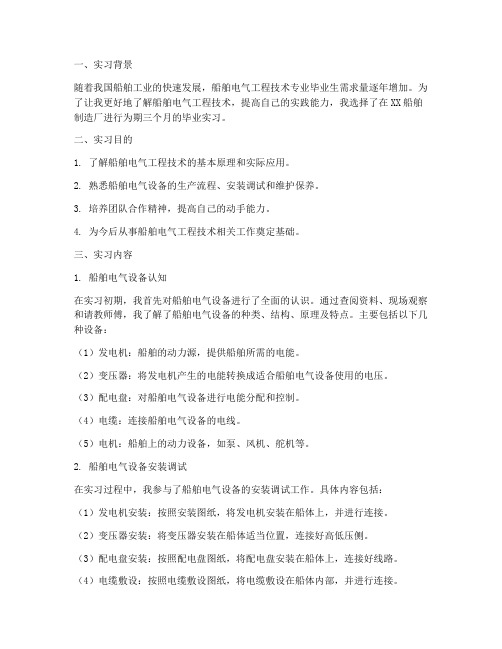 一、实习背景

随着我国船舶工业的快速发展，船舶电气工程技术专业毕业生需求量逐年增加。为了让我更好地了解船舶电气工程技术，提高自己的实践能力，我选择了在XX船舶制造厂进行为期三个月的毕业实习。

二、实习目的

1. 了解船舶电气工程技术的基本原理和实际应用。

2. 熟悉船舶电气设备的生产流程、安装调试和维护保养。

3. 培养团队合作精神，提高自己的动手能力。

4. 为今后从事船舶电气工程技术相关工作奠定基础。

三、实习内容

1. 船舶电气设备认知

在实习初期，我首先对船舶电气设备进行了全面的认识。通过查阅资料、现场观察和请教师傅，我了解了船舶电气设备的种类、结构、原理及特点。主要包括以下几种设备：

（1）发电机：船舶的动力源，提供船舶所需的电能。

（2）变压器：将发电机产生的电能转换成适合船舶电气设备使用的电压。

（3）配电盘：对船舶电气设备进行电能分配和控制。

（4）电缆：连接船舶电气设备的电线。

（5）电机：船舶上的动力设备，如泵、风机、舵机等。

2. 船舶电气设备安装调试

在实习过程中，我参与了船舶电气设备的安装调试工作。具体内容包括：

（1）发电机安装：按照安装图纸，将发电机安装在船体上，并进行连接。

（2）变压器安装：将变压器安装在船体适当位置，连接好高低压侧。

（3）配电盘安装：按照配电盘图纸，将配电盘安装在船体上，连接好线路。

（4）电缆敷设：按照电缆敷设图纸，将电缆敷设在船体内部，并进行连接。